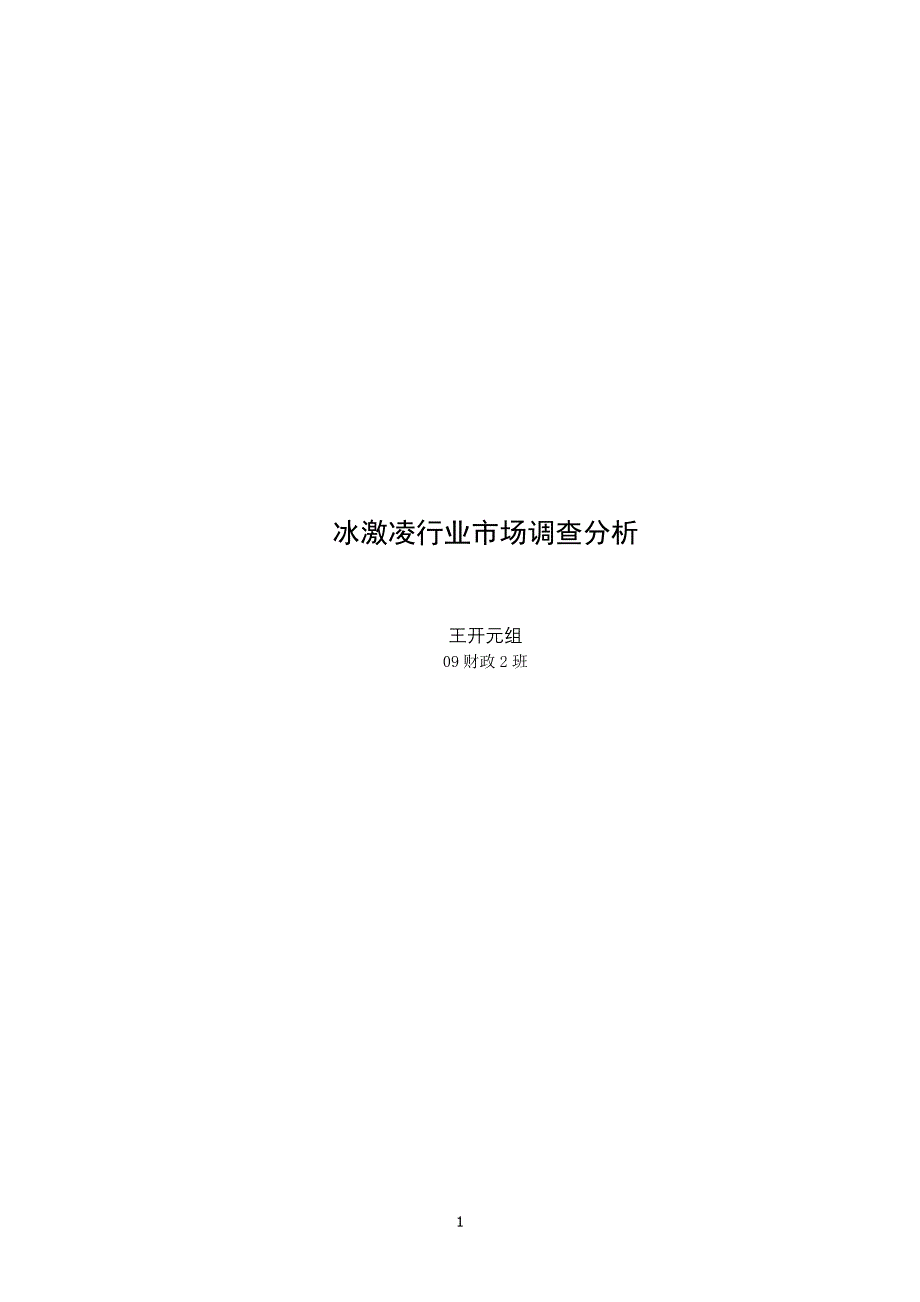 冰激凌行业市场调查分析

王开元组
09 财政 2 班

1